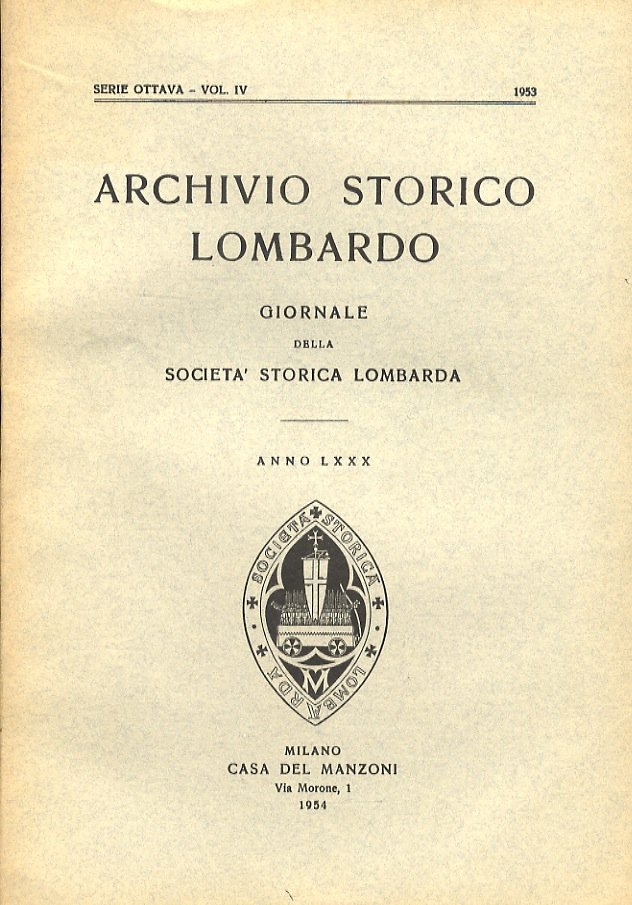 SERIE OTTAVA - VOL. IV 1953

ARCHIVIO STORICO LOMBARDO

GIORNALE

DELLA

SOCIETA' STORICA LOMBARDA

ANNO LXXX

SOCIETÀ STORICA LOMBARDA

MILANO
CASA DEL MANZONI
Via Morone, 1
1954